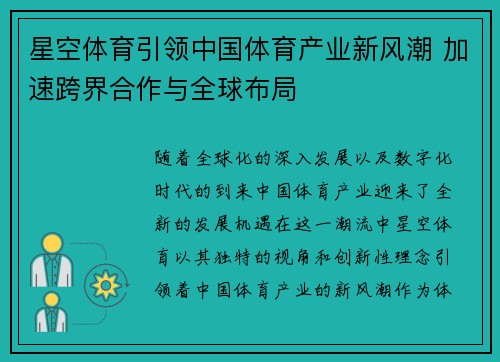 星空体育引领中国体育产业新风潮 加速跨界合作与全球布局

随着全球化的深入发展以及数字化时代的到来中国体育产业迎来了全新的发展机遇在这一潮流中星空体育以其独特的视角和创新性理念引领着中国体育产业的新风潮作为体